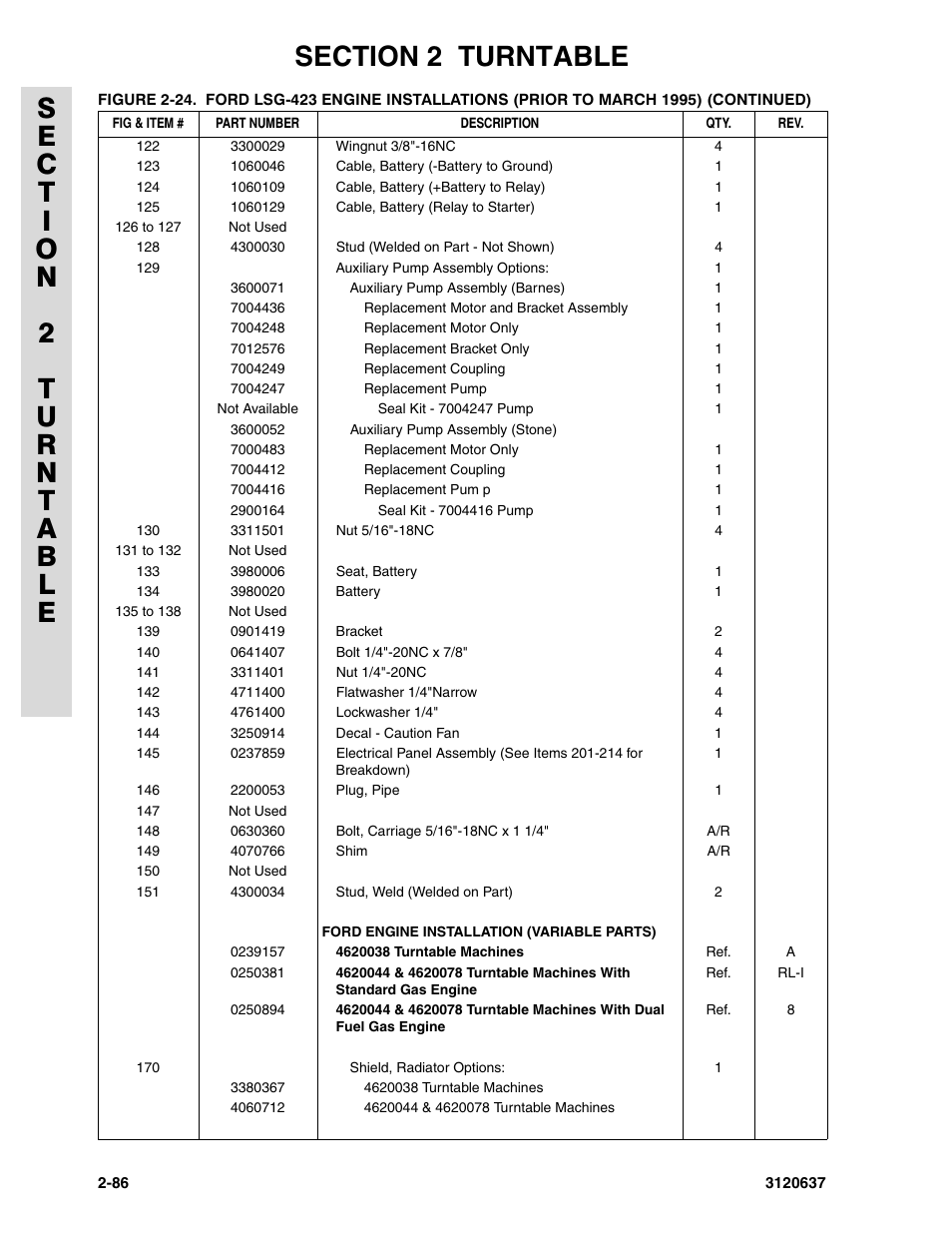 SECTION 2 TURNTABLE

SECTION 2 TURNTABLE

FIGURE 2-24. FORD LSG-423 ENGINE INSTALLATIONS (PRIOR TO MARCH 1995) (CONTINUED)

| FIG & ITEM # | PART NUMBER | DESCRIPTION | QTY. | REV. |
|---|---|---|---|---|
| 122 | 3300029 | Wingnut 3/8"-16NC | 4 | |
| 123 | 1060046 | Cable, Battery (-Battery to Ground) | 1 | |
| 124 | 1060109 | Cable, Battery (+Battery to Relay) | 1 | |
| 125 | 1060129 | Cable, Battery (Relay to Starter) | 1 | |
| 126 to 127 | Not Used | | | |
| 128 | 4300030 | Stud (Welded on Part - Not Shown) | 4 | |
| 129 | | Auxiliary Pump Assembly Options: | 1 | |
| | 3600071 | Auxiliary Pump Assembly (Barnes) | 1 | |
| | 7004436 | Replacement Motor and Bracket Assembly | 1 | |
| | 7004248 | Replacement Motor Only | 1 | |
| | 7012576 | Replacement Bracket Only | 1 | |
| | 7004249 | Replacement Coupling | 1 | |
| | 7004247 | Replacement Pump | 1 | |
| | Not Available | Seal Kit - 7004247 Pump | 1 | |
| | 3600052 | Auxiliary Pump Assembly (Stone) | | |
| | 7000483 | Replacement Motor Only | 1 | |
| | 7004412 | Replacement Coupling | 1 | |
| | 7004416 | Replacement Pum p | 1 | |
| | 2900164 | Seal Kit - 7004416 Pump | 1 | |
| 130 | 3311501 | Nut 5/16"-18NC | 4 | |
| 131 to 132 | Not Used | | | |
| 133 | 3980006 | Seat, Battery | 1 | |
| 134 | 3980020 | Battery | 1 | |
| 135 to 138 | Not Used | | | |
| 139 | 0901419 | Bracket | 2 | |
| 140 | 0641407 | Bolt 1/4"-20NC x 7/8" | 4 | |
| 141 | 3311401 | Nut 1/4"-20NC | 4 | |
| 142 | 4711400 | Flatwasher 1/4"Narrow | 4 | |
| 143 | 4761400 | Lockwasher 1/4" | 4 | |
| 144 | 3250914 | Decal - Caution Fan | 1 | |
| 145 | 0237859 | Electrical Panel Assembly (See Items 201-214 for Breakdown) | 1 | |
| 146 | 2200053 | Plug, Pipe | 1 | |
| 147 | Not Used | | | |
| 148 | 0630360 | Bolt, Carriage 5/16"-18NC x 1 1/4" | A/R | |
| 149 | 4070766 | Shim | A/R | |
| 150 | Not Used | | | |
| 151 | 4300034 | Stud, Weld (Welded on Part) | 2 | |
| | | FORD ENGINE INSTALLATION (VARIABLE PARTS) | | |
| | 0239157 | 4620038 Turntable Machines | Ref. | A |
| | 0250381 | 4620044 & 4620078 Turntable Machines With Standard Gas Engine | Ref. | RL-I |
| | 0250894 | 4620044 & 4620078 Turntable Machines With Dual Fuel Gas Engine | Ref. | 8 |
| 170 | | Shield, Radiator Options: | 1 | |
| | 3380367 | 4620038 Turntable Machines | | |
| | 4060712 | 4620044 & 4620078 Turntable Machines | | |

2-86 3120637